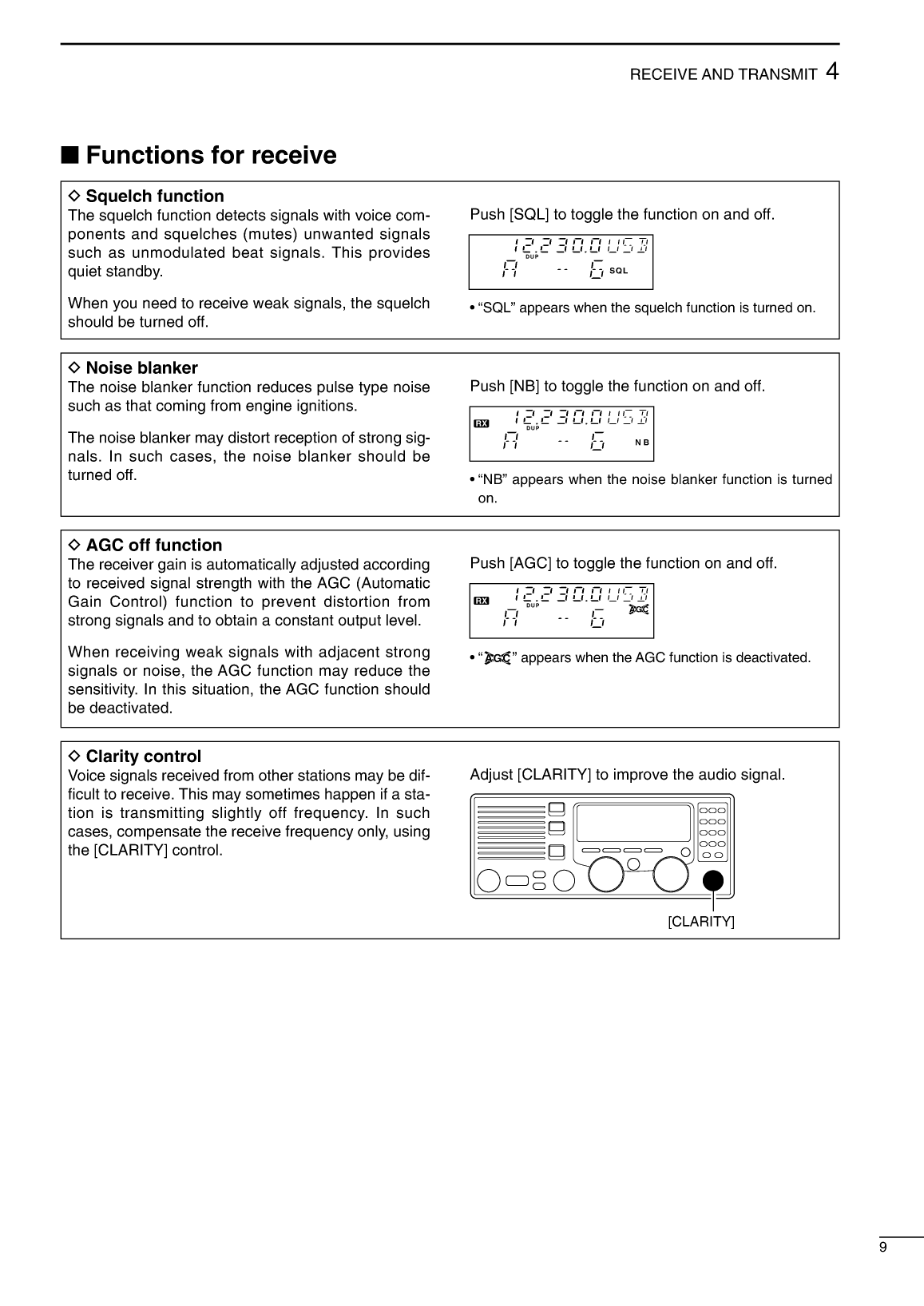 RECEIVE AND TRANSMIT 4

■ Functions for receive

◇ Squelch function
The squelch function detects signals with voice components and squelches (mutes) unwanted signals such as unmodulated beat signals. This provides quiet standby.

When you need to receive weak signals, the squelch should be turned off.

Push [SQL] to toggle the function on and off.

12.230.0 USB
DUP
A -- 6 SQL

• "SQL" appears when the squelch function is turned on.

◇ Noise blanker
The noise blanker function reduces pulse type noise such as that coming from engine ignitions.

The noise blanker may distort reception of strong signals. In such cases, the noise blanker should be turned off.

Push [NB] to toggle the function on and off.

RX 12.230.0 USB
DUP
A -- 6 NB

• "NB" appears when the noise blanker function is turned on.

◇ AGC off function
The receiver gain is automatically adjusted according to received signal strength with the AGC (Automatic Gain Control) function to prevent distortion from strong signals and to obtain a constant output level.

When receiving weak signals with adjacent strong signals or noise, the AGC function may reduce the sensitivity. In this situation, the AGC function should be deactivated.

Push [AGC] to toggle the function on and off.

RX 12.230.0 USB
DUP
A -- 6 AGC

• "AGC" appears when the AGC function is deactivated.

◇ Clarity control
Voice signals received from other stations may be difficult to receive. This may sometimes happen if a station is transmitting slightly off frequency. In such cases, compensate the receive frequency only, using the [CLARITY] control.

Adjust [CLARITY] to improve the audio signal.

[CLARITY]

9